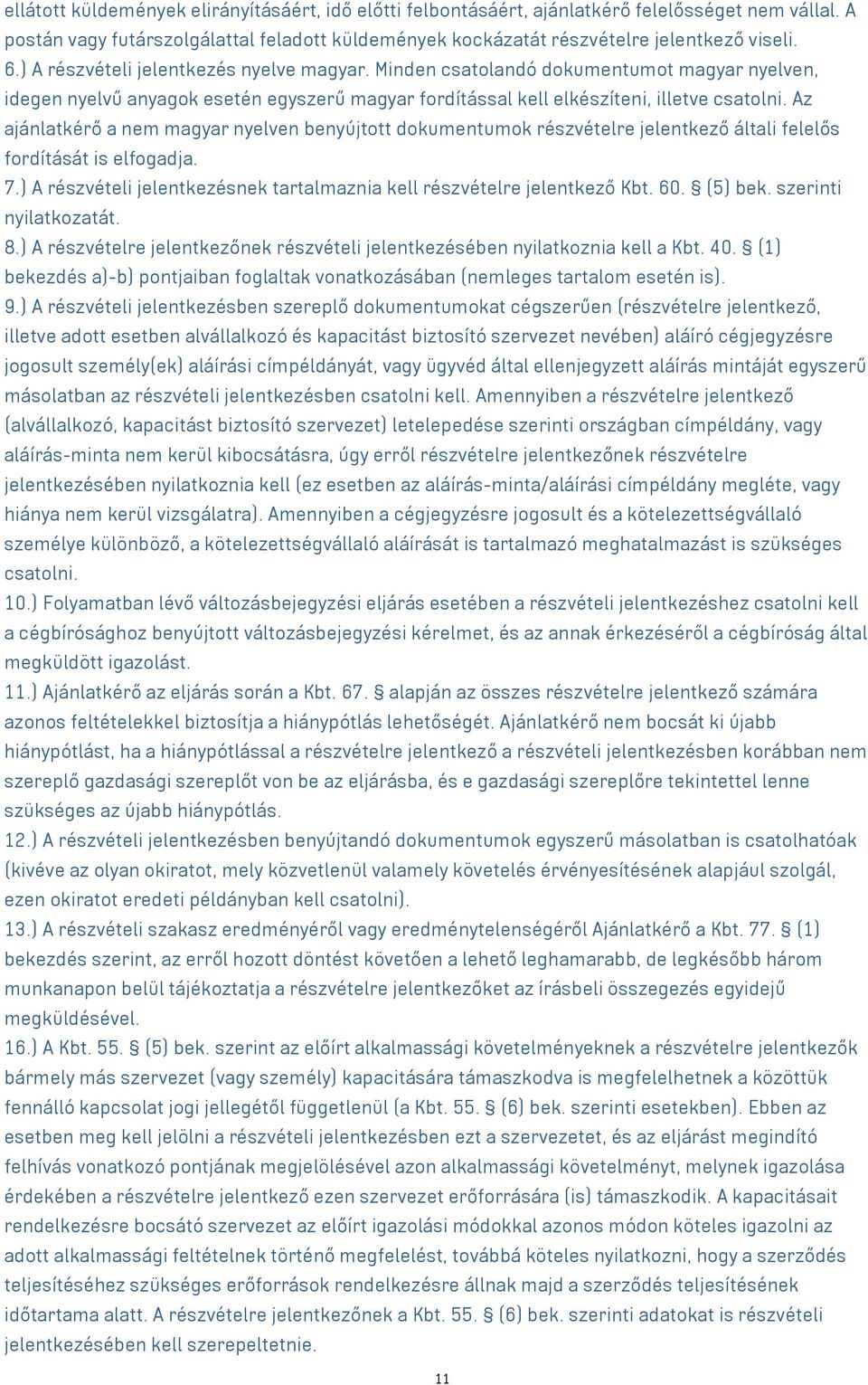 ellátott küldemények elirányításáért, idő előtti felbontásáért, ajánlatkérő felelősséget nem vállal. A postán vagy futárszolgálattal feladott küldemények kockázatát részvételre jelentkező viseli.
6.) A részvételi jelentkezés nyelve magyar. Minden csatolandó dokumentumot magyar nyelven, idegen nyelvű anyagok esetén egyszerű magyar fordítással kell elkészíteni, illetve csatolni. Az ajánlatkérő a nem magyar nyelven benyújtott dokumentumok részvételre jelentkező általi felelős fordítását is elfogadja.
7.) A részvételi jelentkezésnek tartalmaznia kell részvételre jelentkező Kbt. 60. § (5) bek. szerinti nyilatkozatát.
8.) A részvételre jelentkezőnek részvételi jelentkezésében nyilatkoznia kell a Kbt. 40. § (1) bekezdés a)-b) pontjaiban foglaltak vonatkozásában (nemleges tartalom esetén is).
9.) A részvételi jelentkezésben szereplő dokumentumokat cégszerűen (részvételre jelentkező, illetve adott esetben alvállalkozó és kapacitást biztosító szervezet nevében) aláíró cégjegyzésre jogosult személy(ek) aláírási címpéldányát, vagy ügyvéd által ellenjegyzett aláírás mintáját egyszerű másolatban az részvételi jelentkezésben csatolni kell. Amennyiben a részvételre jelentkező (alvállalkozó, kapacitást biztosító szervezet) letelepedése szerinti országban címpéldány, vagy aláírás-minta nem kerül kibocsátásra, úgy erről részvételre jelentkezőnek részvételre jelentkezésében nyilatkoznia kell (ez esetben az aláírás-minta/aláírási címpéldány megléte, vagy hiánya nem kerül vizsgálatra). Amennyiben a cégjegyzésre jogosult és a kötelezettségvállaló személye különböző, a kötelezettségvállaló aláírását is tartalmazó meghatalmazást is szükséges csatolni.
10.) Folyamatban lévő változásbejegyzési eljárás esetében a részvételi jelentkezéshez csatolni kell a cégbírósághoz benyújtott változásbejegyzési kérelmet, és az annak érkezéséről a cégbíróság által megküldött igazolást.
11.) Ajánlatkérő az eljárás során a Kbt. 67. § alapján az összes részvételre jelentkező számára azonos feltételekkel biztosítja a hiánypótlás lehetőségét. Ajánlatkérő nem bocsát ki újabb hiánypótlást, ha a hiánypótlással a részvételre jelentkező a részvételi jelentkezésben korábban nem szereplő gazdasági szereplőt von be az eljárásba, és e gazdasági szereplőre tekintettel lenne szükséges az újabb hiánypótlás.
12.) A részvételi jelentkezésben benyújtandó dokumentumok egyszerű másolatban is csatolhatóak (kivéve az olyan okiratot, mely közvetlenül valamely követelés érvényesítésének alapjául szolgál, ezen okiratot eredeti példányban kell csatolni).
13.) A részvételi szakasz eredményéről vagy eredménytelenségéről Ajánlatkérő a Kbt. 77. § (1) bekezdés szerint, az erről hozott döntést követően a lehető leghamarabb, de legkésőbb három munkanapon belül tájékoztatja a részvételre jelentkezőket az írásbeli összegezés egyidejű megküldésével.
16.) A Kbt. 55. § (5) bek. szerint az előírt alkalmassági követelményeknek a részvételre jelentkezők bármely más szervezet (vagy személy) kapacitására támaszkodva is megfelelhetnek a közöttük fennálló kapcsolat jogi jellegétől függetlenül (a Kbt. 55. § (6) bek. szerinti esetekben). Ebben az esetben meg kell jelölni a részvételi jelentkezésben ezt a szervezetet, és az eljárást megindító felhívás vonatkozó pontjának megjelölésével azon alkalmassági követelményt, melynek igazolása érdekében a részvételre jelentkező ezen szervezet erőforrására (is) támaszkodik. A kapacitásait rendelkezésre bocsátó szervezet az előírt igazolási módokkal azonos módon köteles igazolni az adott alkalmassági feltételnek történő megfelelést, továbbá köteles nyilatkozni, hogy a szerződés teljesítéséhez szükséges erőforrások rendelkezésre állnak majd a szerződés teljesítésének időtartama alatt. A részvételre jelentkezőnek a Kbt. 55. § (6) bek. szerinti adatokat is részvételi jelentkezésében kell szerepeltetnie.
11